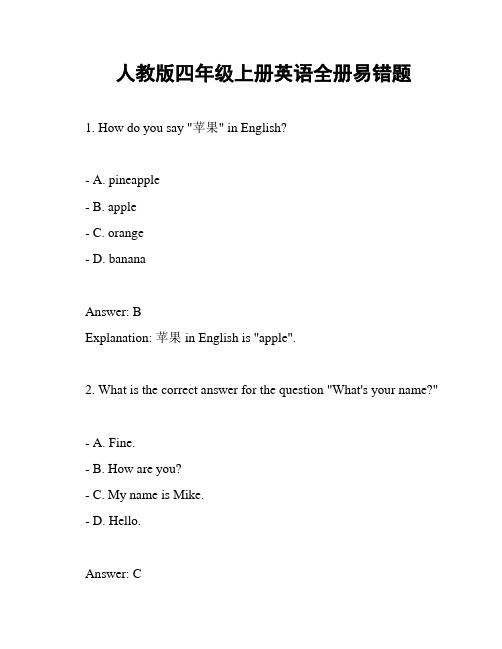 人教版四年级上册英语全册易错题

1. How do you say "苹果" in English?

- A. pineapple
- B. apple
- C. orange
- D. banana

Answer: B
Explanation: 苹果 in English is "apple".

2. What is the correct answer for the question "What's your name?"

- A. Fine.
- B. How are you?
- C. My name is Mike.
- D. Hello.

Answer: C